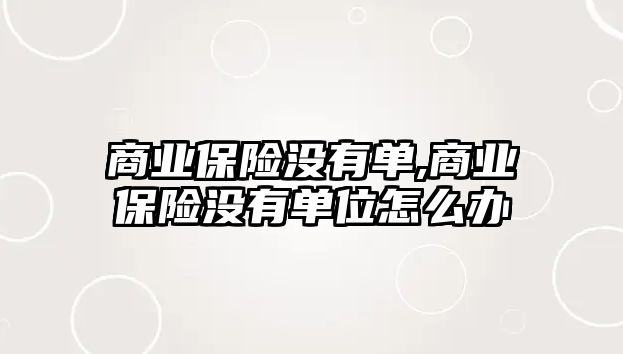 商业保险没有单,商业保险没有单位怎么办